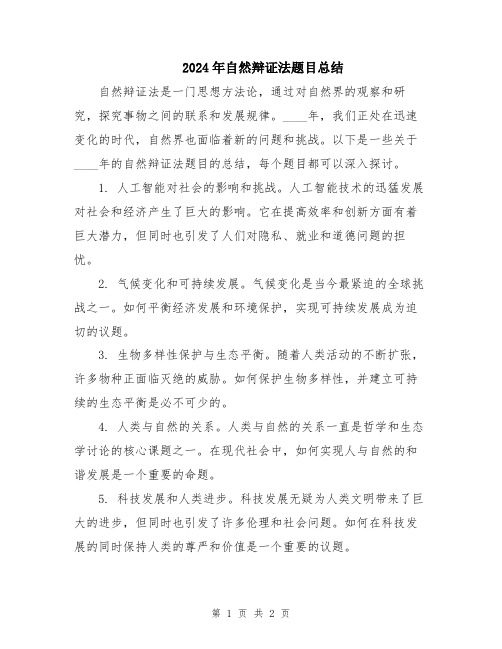 2024年自然辩证法题目总结

自然辩证法是一门思想方法论，通过对自然界的观察和研究，探究事物之间的联系和发展规律。____年，我们正处在迅速变化的时代，自然界也面临着新的问题和挑战。以下是一些关于____年的自然辩证法题目的总结，每个题目都可以深入探讨。

1. 人工智能对社会的影响和挑战。人工智能技术的迅猛发展对社会和经济产生了巨大的影响。它在提高效率和创新方面有着巨大潜力，但同时也引发了人们对隐私、就业和道德问题的担忧。

2. 气候变化和可持续发展。气候变化是当今最紧迫的全球挑战之一。如何平衡经济发展和环境保护，实现可持续发展成为迫切的议题。

3. 生物多样性保护与生态平衡。随着人类活动的不断扩张，许多物种正面临灭绝的威胁。如何保护生物多样性，并建立可持续的生态平衡是必不可少的。

4. 人类与自然的关系。人类与自然的关系一直是哲学和生态学讨论的核心课题之一。在现代社会中，如何实现人与自然的和谐发展是一个重要的命题。

5. 科技发展和人类进步。科技发展无疑为人类文明带来了巨大的进步，但同时也引发了许多伦理和社会问题。如何在科技发展的同时保持人类的尊严和价值是一个重要的议题。

第 1 页 共 2 页